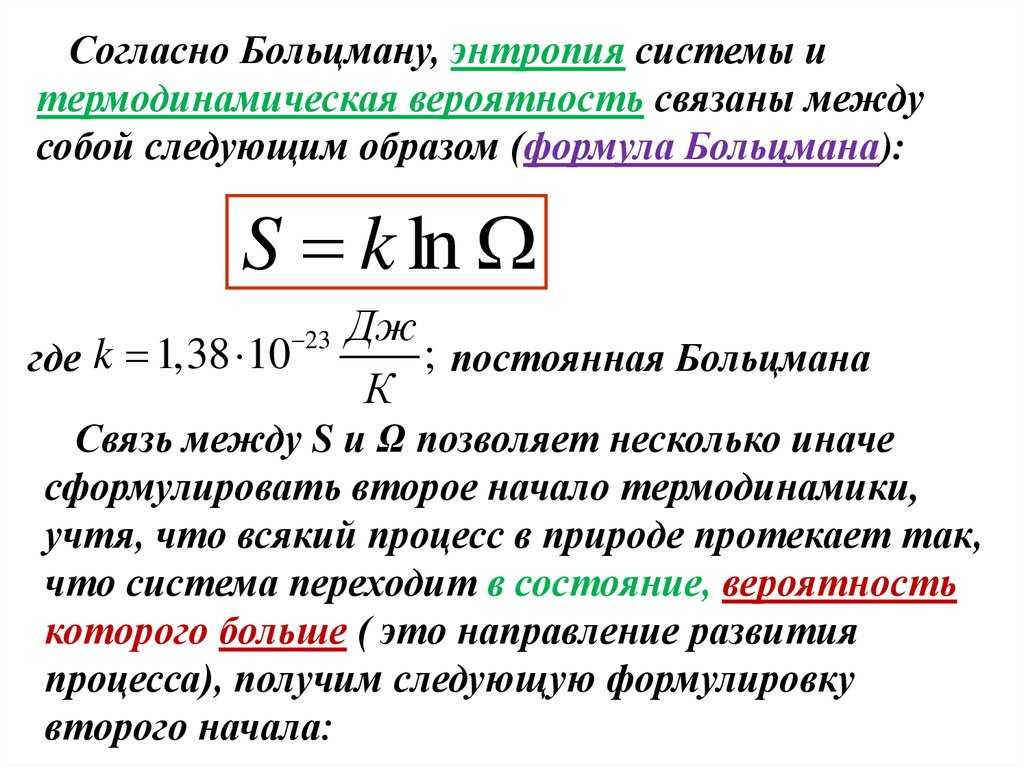 Согласно Больцману, энтропия системы и термодинамическая вероятность связаны между собой следующим образом (формула Больцмана):

$S = k \ln \Omega$

где $k = 1,38 \cdot 10^{-23} \frac{Дж}{К}$; постоянная Больцмана

Связь между S и Ω позволяет несколько иначе сформулировать второе начало термодинамики, учтя, что всякий процесс в природе протекает так, что система переходит в состояние, вероятность которого больше ( это направление развития процесса), получим следующую формулировку второго начала: